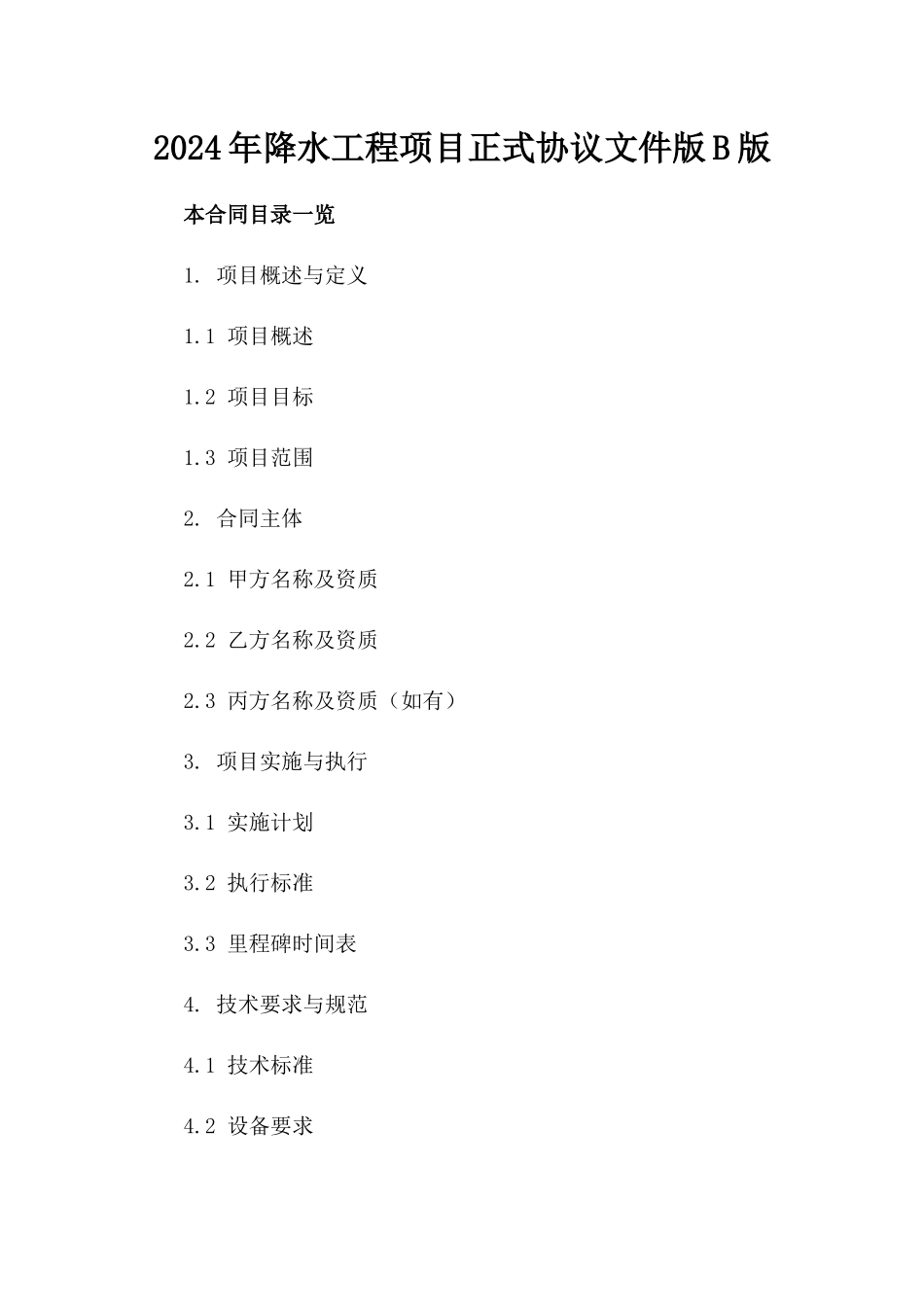 2024年降水工程项目正式协议文件版B版

本合同目录一览

1. 项目概述与定义

1.1 项目概述

1.2 项目目标

1.3 项目范围

2. 合同主体

2.1 甲方名称及资质

2.2 乙方名称及资质

2.3 丙方名称及资质（如有）

3. 项目实施与执行

3.1 实施计划

3.2 执行标准

3.3 里程碑时间表

4. 技术要求与规范

4.1 技术标准

4.2 设备要求